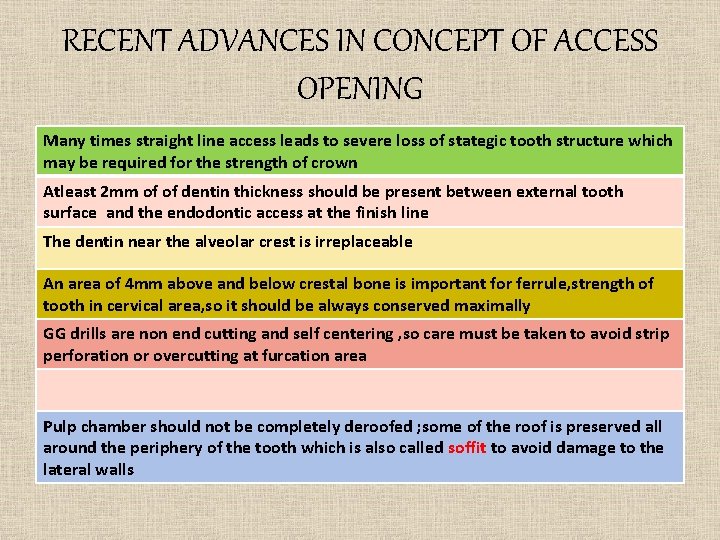 RECENT ADVANCES IN CONCEPT OF ACCESS OPENING

Many times straight line access leads to severe loss of stategic tooth structure which may be required for the strength of crown

Atleast 2mm of of dentin thickness should be present between external tooth surface and the endodontic access at the finish line

The dentin near the alveolar crest is irreplaceable

An area of 4mm above and below crestal bone is important for ferrule,strength of tooth in cervical area,so it should be always conserved maximally

GG drills are non end cutting and self centering ,so care must be taken to avoid strip perforation or overcutting at furcation area

Pulp chamber should not be completely deroofed ;some of the roof is preserved all around the periphery of the tooth which is also called soffit to avoid damage to the lateral walls